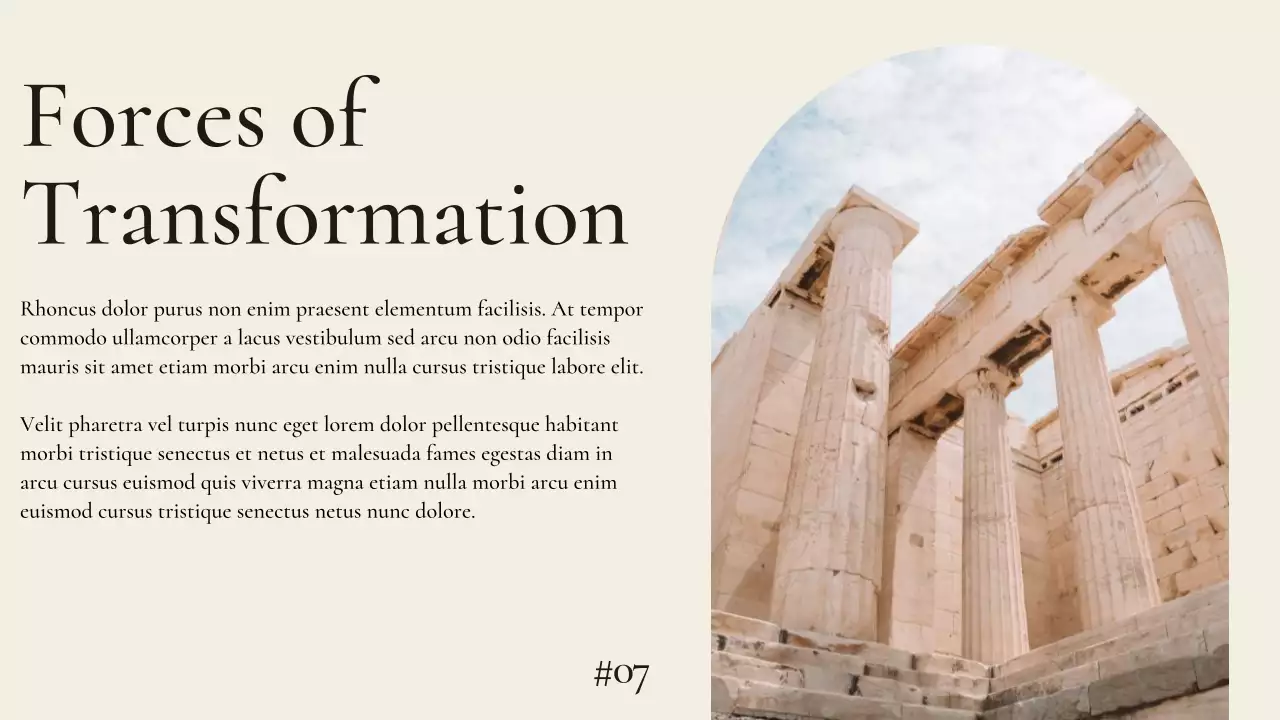 Forces of Transformation

Rhoncus dolor purus non enim praesent elementum facilisis. At tempor commodo ullamcorper a lacus vestibulum sed arcu non odio facilisis mauris sit amet etiam morbi arcu enim nulla cursus tristique labore elit.

Velit pharetra vel turpis nunc eget lorem dolor pellentesque habitant morbi tristique senectus et netus et malesuada fames egestas diam in arcu cursus euismod quis viverra magna etiam nulla morbi arcu enim euismod cursus tristique senectus netus nunc dolore.

#07